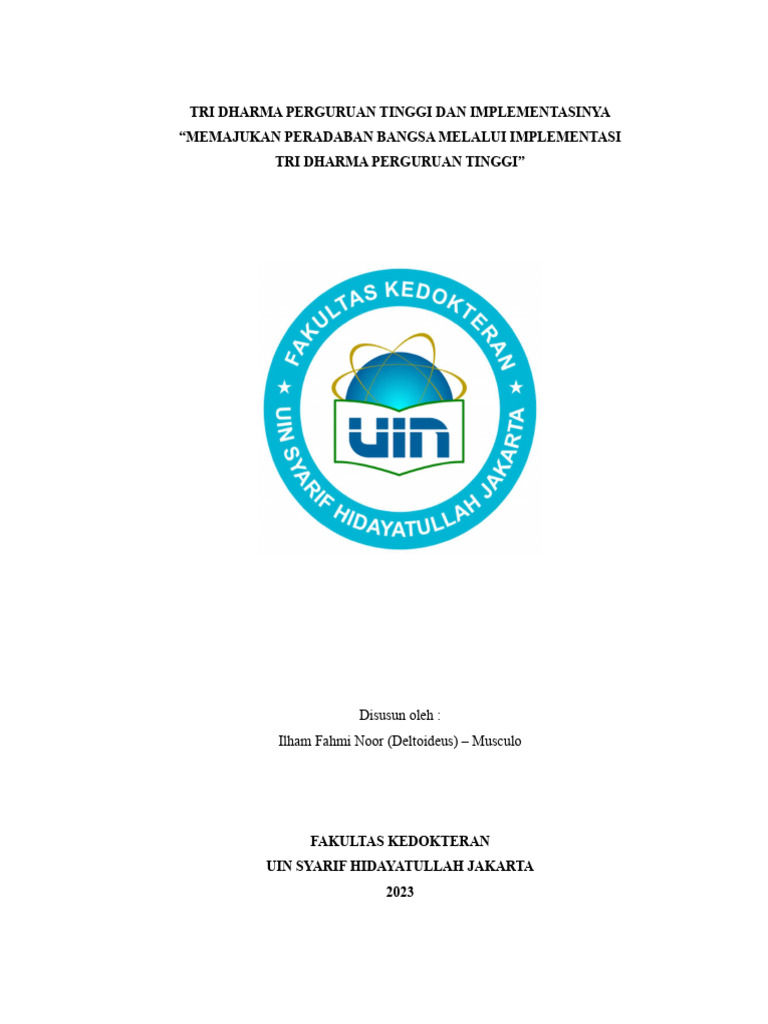 TRI DHARMA PERGURUAN TINGGI DAN IMPLEMENTASINYA
“MEMAJUKAN PERADABAN BANGSA MELALUI IMPLEMENTASI
TRI DHARMA PERGURUAN TINGGI”

FAKULTAS KEDOKTERAN
UIN
UIN SYARIF HIDAYATULLAH JAKARTA

Disusun oleh :
Ilham Fahmi Noor (Deltoideus) – Musculo

FAKULTAS KEDOKTERAN
UIN SYARIF HIDAYATULLAH JAKARTA
2023